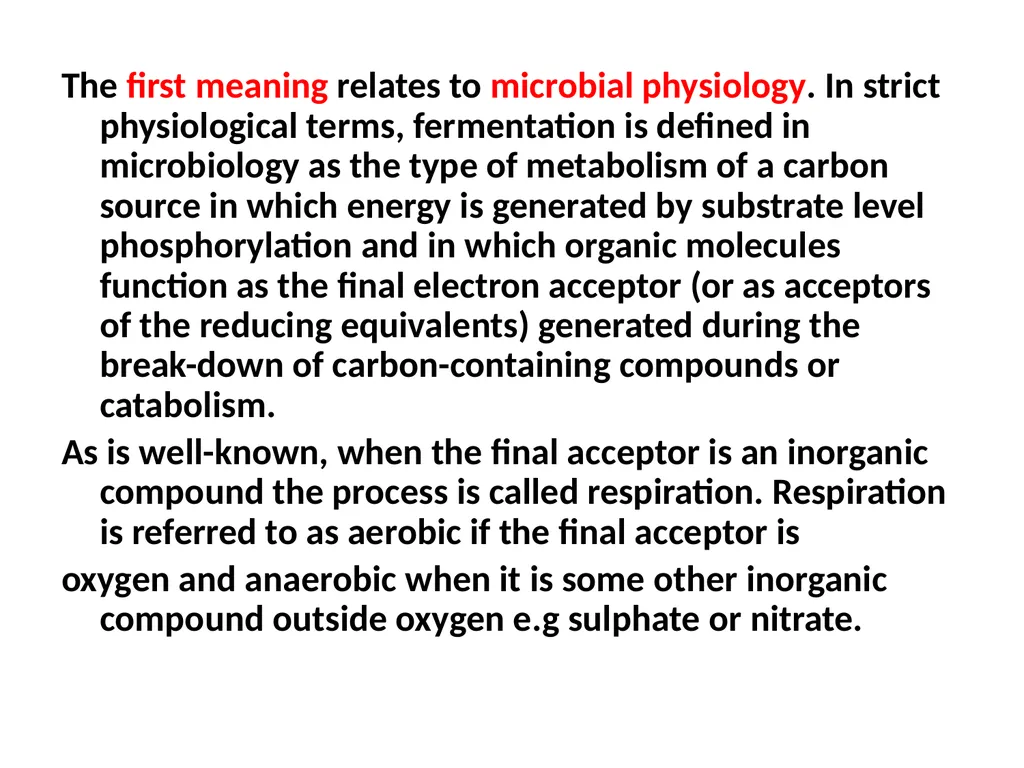 The first meaning relates to microbial physiology. In strict physiological terms, fermentation is defined in microbiology as the type of metabolism of a carbon source in which energy is generated by substrate level phosphorylation and in which organic molecules function as the final electron acceptor (or as acceptors of the reducing equivalents) generated during the break-down of carbon-containing compounds or catabolism.

As is well-known, when the final acceptor is an inorganic compound the process is called respiration. Respiration is referred to as aerobic if the final acceptor is

oxygen and anaerobic when it is some other inorganic compound outside oxygen e.g sulphate or nitrate.